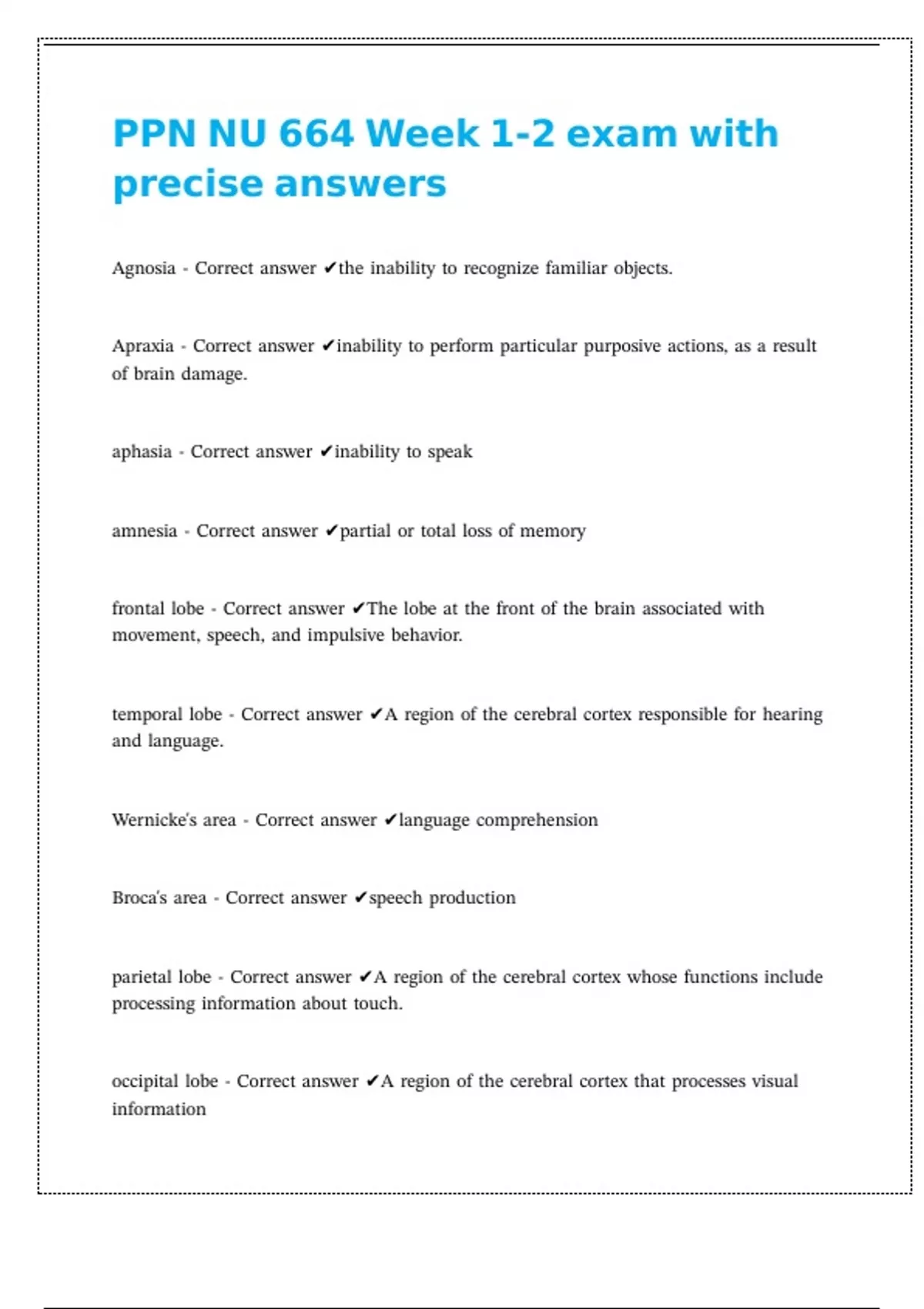 PPN NU 664 Week 1-2 exam with precise answers

Agnosia - Correct answer ✔the inability to recognize familiar objects.

Apraxia - Correct answer ✔inability to perform particular purposive actions, as a result of brain damage.

aphasia - Correct answer ✔inability to speak

amnesia - Correct answer ✔partial or total loss of memory

frontal lobe - Correct answer ✔The lobe at the front of the brain associated with movement, speech, and impulsive behavior.

temporal lobe - Correct answer ✔A region of the cerebral cortex responsible for hearing and language.

Wernicke's area - Correct answer ✔language comprehension

Broca's area - Correct answer ✔speech production

parietal lobe - Correct answer ✔A region of the cerebral cortex whose functions include processing information about touch.

occipital lobe - Correct answer ✔A region of the cerebral cortex that processes visual information